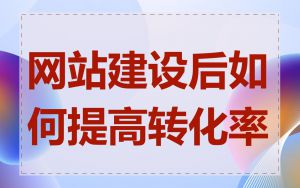 网站建设后如何提高转化率